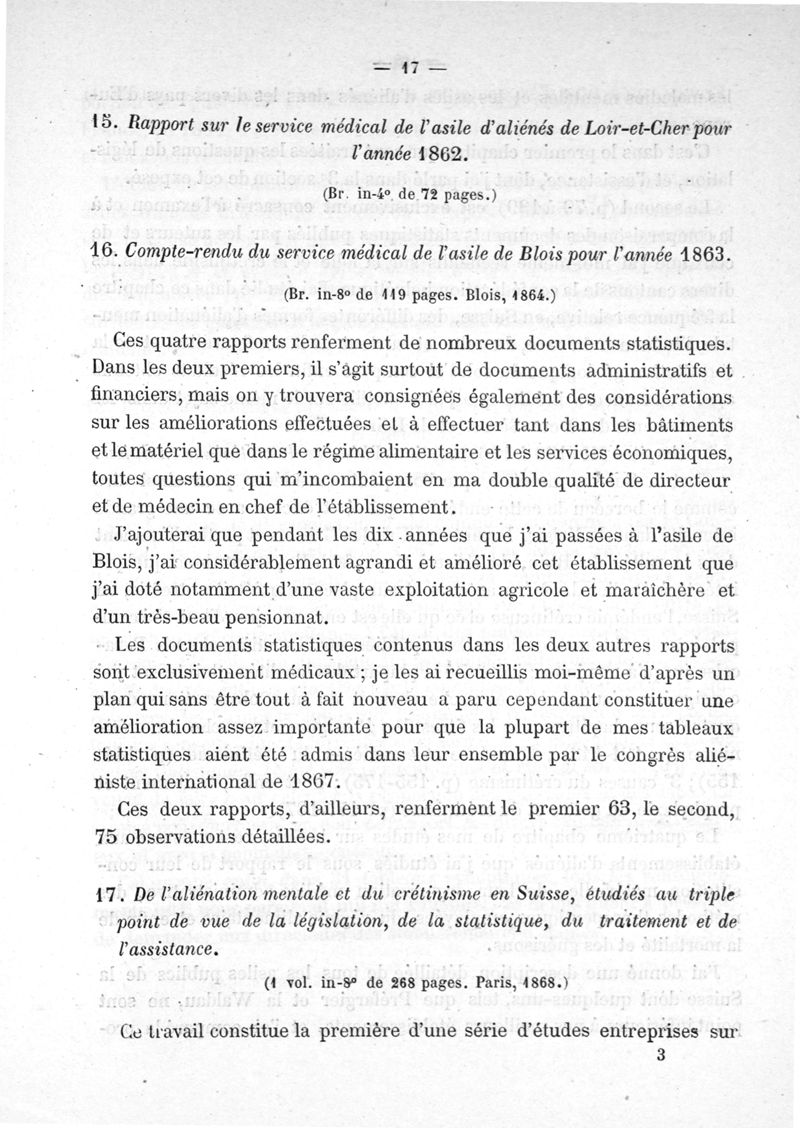 — 17 —

15. Rapport sur le service médical de l'asile d'aliénés de Loir-et-Cher pour l'année 1862.

(Br. in-4° de 72 pages.)

16. Compte-rendu du service médical de l'asile de Blois pour l'année 1863.

(Br. in-8° de 119 pages. Blois, 1864.)

Ces quatre rapports renferment de nombreux documents statistiques. Dans les deux premiers, il s'agit surtout de documents administratifs et financiers, mais on y trouvera consignées également des considérations sur les améliorations effectuées et à effectuer tant dans les bâtiments et le matériel que dans le régime alimentaire et les services économiques, toutes questions qui m'incombaient en ma double qualité de directeur et de médecin en chef de l'établissement.

J'ajouterai que pendant les dix années que j'ai passées à l'asile de Blois, j'ai considérablement agrandi et amélioré cet établissement que j'ai doté notamment d'une vaste exploitation agricole et maraîchère et d'un très-beau pensionnat.

Les documents statistiques contenus dans les deux autres rapports sont exclusivement médicaux ; je les ai recueillis moi-même d'après un plan qui sans être tout à fait nouveau a paru cependant constituer une amélioration assez importante pour que la plupart de mes tableaux statistiques aient été admis dans leur ensemble par le congrès aliéniste international de 1867.

Ces deux rapports, d'ailleurs, renferment le premier 63, le second, 75 observations détaillées.

17. De l'aliénation mentale et du crétinisme en Suisse, étudiés au triple point de vue de la législation, de la statistique, du traitement et de l'assistance.

(1 vol. in-8° de 268 pages. Paris, 1868.)

Ce travail constitue la première d'une série d'études entreprises sur
3